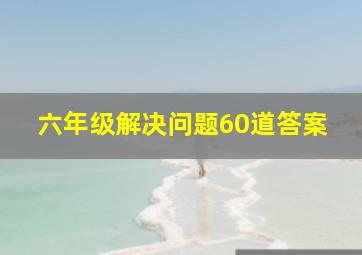 六年级解决问题60道答案